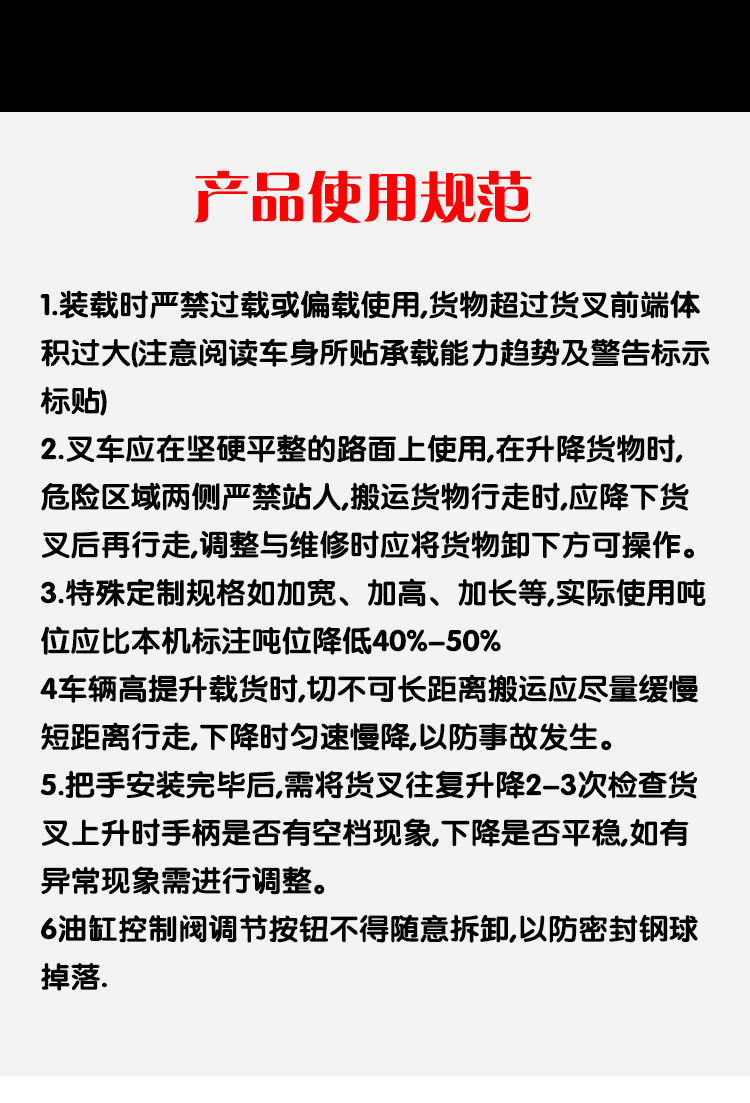 产品使用规范

1.装载时严禁过载或偏载使用,货物超过货叉前端体积过大(注意阅读车身所贴承载能力趋势及警告标示标贴)

2.叉车应在坚硬平整的路面上使用,在升降货物时,危险区域两侧严禁站人,搬运货物行走时,应降下货叉后再行走,调整与维修时应将货物卸下方可操作。

3.特殊定制规格如加宽、加高、加长等,实际使用吨位应比本机标注吨位降低40%-50%

4车辆高提升载货时,切不可长距离搬运应尽量缓慢短距离行走,下降时匀速慢降,以防事故发生。

5.把手安装完毕后,需将货叉往复升降2-3次检查货叉上升时手柄是否有空档现象,下降是否平稳,如有异常现象需进行调整。

6油缸控制阀调节按钮不得随意拆卸,以防密封钢球掉落.